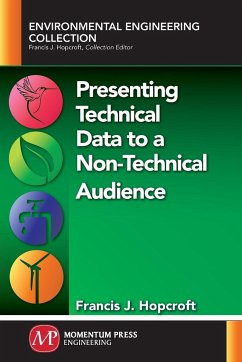 ENVIRONMENTAL ENGINEERING COLLECTION
Francis J. Hopcroft, Collection Editor

Presenting Technical Data to a Non-Technical Audience

Francis J. Hopcroft

MP MOMENTUM PRESS ENGINEERING